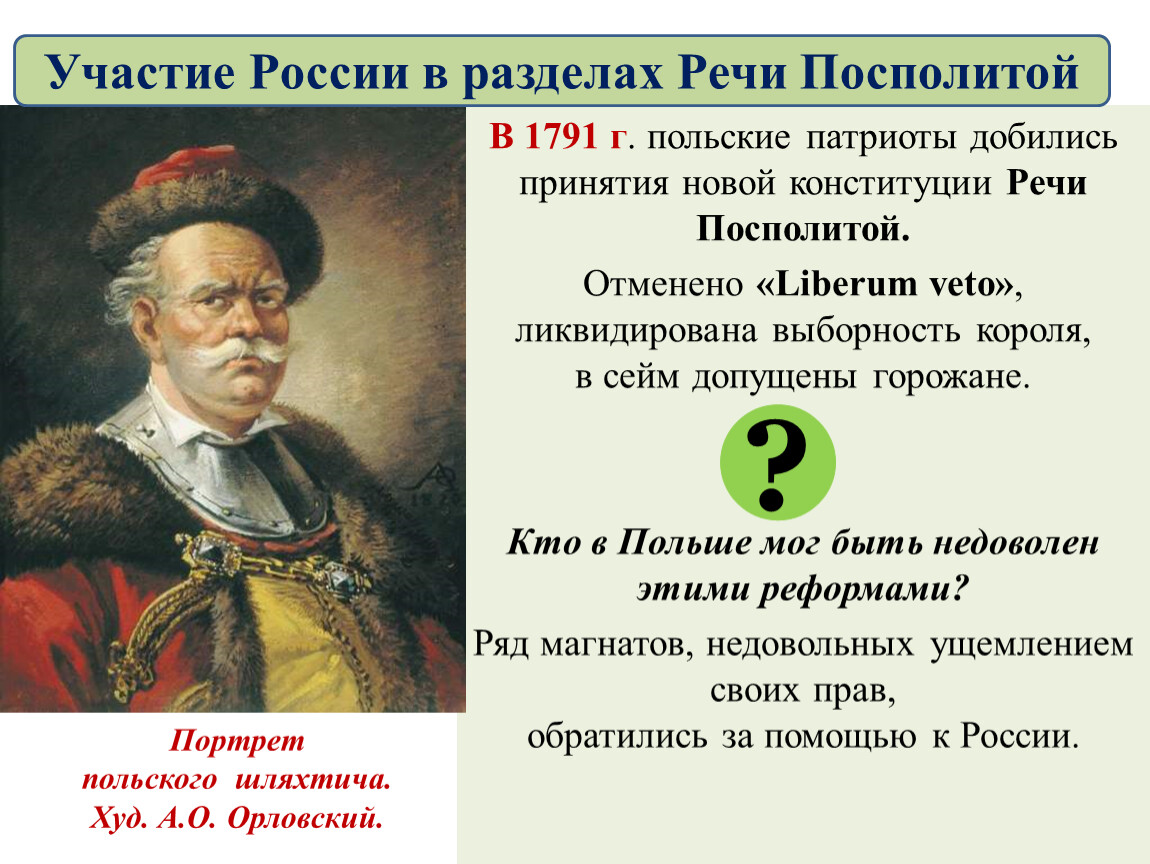 Участие России в разделах Речи Посполитой

В 1791 г. польские патриоты добились принятия новой конституции Речи Посполитой.

Отменено «Liberum veto», ликвидирована выборность короля, в сейм допущены горожане.

?

Кто в Польше мог быть недоволен этими реформами?

Ряд магнатов, недовольных ущемлением своих прав, обратились за помощью к России.

Портрет польского шляхтича. Худ. А.О. Орловский.